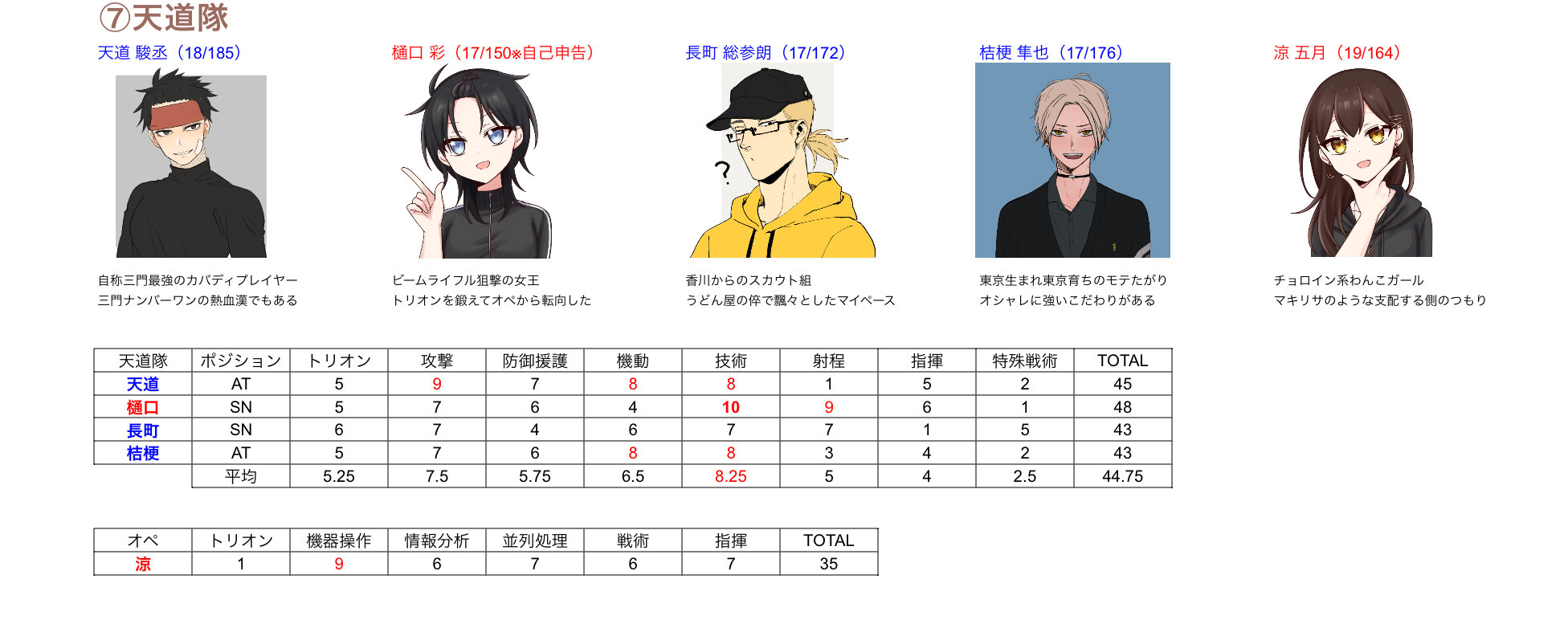 ⑦天道隊

天道 駿丞（18/185）

自称三門最強のカバディプレイヤー
三門ナンバーワンの熱血漢でもある

樋口 彩（17/150※自己申告）

ビームライフル狙撃の女王
トリオンを鍛えてオペから転向した

長町 総参朗（17/172）

?

香川からのスカウト組
うどん屋の倅で飄々としたマイペース

桔梗 隼也（17/176）

東京生まれ東京育ちのモテたがり
オシャレに強いこだわりがある

涼 五月（19/164）

チョロイン系わんこガール
マキリサのような支配する側のつもり

| 天道隊 | ポジション | トリオン | 攻撃 | 防御援護 | 機動 | 技術 | 射程 | 指揮 | 特殊戦術 | TOTAL |
|---|---|---|---|---|---|---|---|---|---|---|
| 天道 | AT | 5 | 9 | 7 | 8 | 8 | 1 | 5 | 2 | 45 |
| 樋口 | SN | 5 | 7 | 6 | 4 | 10 | 9 | 6 | 1 | 48 |
| 長町 | SN | 6 | 7 | 4 | 6 | 7 | 7 | 1 | 5 | 43 |
| 桔梗 | AT | 5 | 7 | 6 | 8 | 8 | 3 | 4 | 2 | 43 |
|  | 平均 | 5.25 | 7.5 | 5.75 | 6.5 | 8.25 | 5 | 4 | 2.5 | 44.75 |

| オペ | トリオン | 機器操作 | 情報分析 | 並列処理 | 戦術 | 指揮 | TOTAL |
|---|---|---|---|---|---|---|---|
| 涼 | 1 | 9 | 6 | 7 | 6 | 7 | 35 |